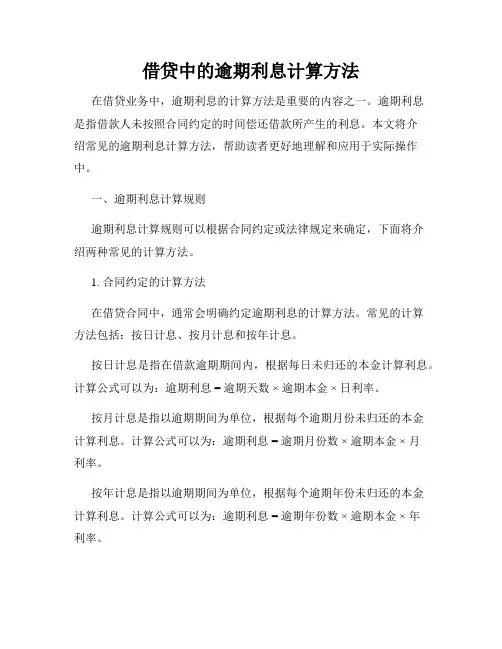 借贷中的逾期利息计算方法

在借贷业务中，逾期利息的计算方法是重要的内容之一。逾期利息是指借款人未按照合同约定的时间偿还借款所产生的利息。本文将介绍常见的逾期利息计算方法，帮助读者更好地理解和应用于实际操作中。

一、逾期利息计算规则

逾期利息计算规则可以根据合同约定或法律规定来确定，下面将介绍两种常见的计算方法。

1. 合同约定的计算方法

在借贷合同中，通常会明确约定逾期利息的计算方法。常见的计算方法包括：按日计息、按月计息和按年计息。

按日计息是指在借款逾期期间内，根据每日未归还的本金计算利息。计算公式可以为：逾期利息 = 逾期天数 × 逾期本金 × 日利率。

按月计息是指以逾期期间为单位，根据每个逾期月份未归还的本金计算利息。计算公式可以为：逾期利息 = 逾期月份数 × 逾期本金 × 月利率。

按年计息是指以逾期期间为单位，根据每个逾期年份未归还的本金计算利息。计算公式可以为：逾期利息 = 逾期年份数 × 逾期本金 × 年利率。